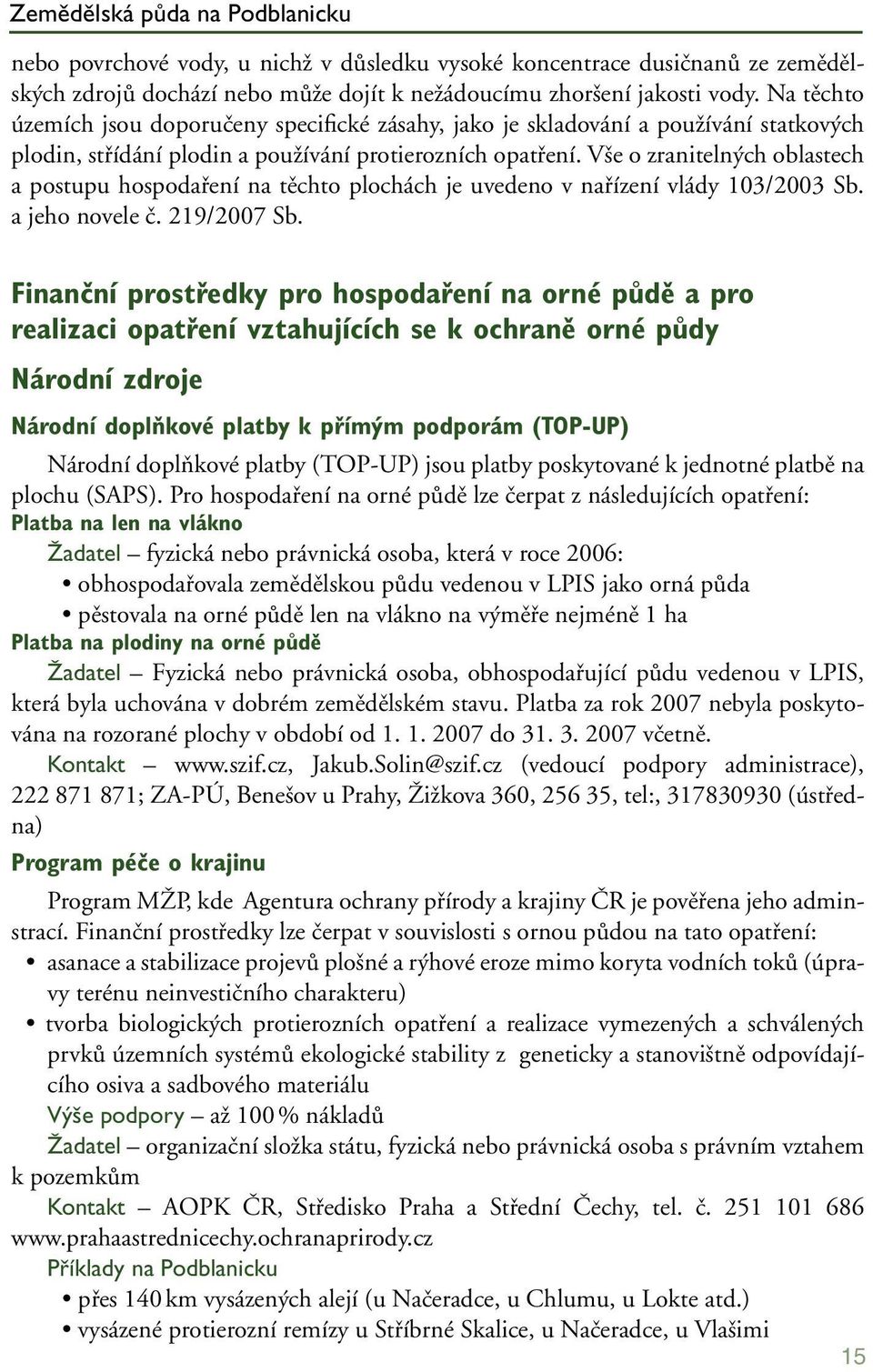 Zemědělská půda na Podblanicku

nebo povrchové vody, u nichž v důsledku vysoké koncentrace dusičnanů ze zemědělských zdrojů dochází nebo může dojít k nežádoucímu zhoršení jakosti vody. Na těchto územích jsou doporučeny specifické zásahy, jako je skladování a používání statkových plodin, střídání plodin a používání protierozních opatření. Vše o zranitelných oblastech a postupu hospodaření na těchto plochách je uvedeno v nařízení vlády 103/2003 Sb. a jeho novele č. 219/2007 Sb.

Finanční prostředky pro hospodaření na orné půdě a pro realizaci opatření vztahujících se k ochraně orné půdy

Národní zdroje

Národní doplňkové platby k přímým podporám (TOP-UP)

Národní doplňkové platby (TOP-UP) jsou platby poskytované k jednotné platbě na plochu (SAPS). Pro hospodaření na orné půdě lze čerpat z následujících opatření:

Platba na len na vlákno

Žadatel – fyzická nebo právnická osoba, která v roce 2006:
• obhospodařovala zemědělskou půdu vedenou v LPIS jako orná půda
• pěstovala na orné půdě len na vlákno na výměře nejméně 1 ha

Platba na plodiny na orné půdě

Žadatel – Fyzická nebo právnická osoba, obhospodařující půdu vedenou v LPIS, která byla uchována v dobrém zemědělském stavu. Platba za rok 2007 nebyla poskytována na rozorané plochy v období od 1. 1. 2007 do 31. 3. 2007 včetně.

Kontakt – www.szif.cz, Jakub.Solin@szif.cz (vedoucí podpory administrace), 222 871 871; ZA-PÚ, Benešov u Prahy, Žižkova 360, 256 35, tel:, 317830930 (ústředna)

Program péče o krajinu

Program MŽP, kde Agentura ochrany přírody a krajiny ČR je pověřena jeho adminstrací. Finanční prostředky lze čerpat v souvislosti s ornou půdou na tato opatření:
• asanace a stabilizace projevů plošné a rýhové eroze mimo koryta vodních toků (úpravy terénu neinvestičního charakteru)
• tvorba biologických protierozních opatření a realizace vymezených a schválených prvků územních systémů ekologické stability z geneticky a stanovištně odpovídajícího osiva a sadbového materiálu

Výše podpory – až 100 % nákladů

Žadatel – organizační složka státu, fyzická nebo právnická osoba s právním vztahem k pozemkům

Kontakt – AOPK ČR, Středisko Praha a Střední Čechy, tel. č. 251 101 686 www.prahaastrednicechy.ochranaprirody.cz

Příklady na Podblanicku
• přes 140 km vysázených alejí (u Načeradce, u Chlumu, u Lokte atd.)
• vysázené protierozní remízy u Stříbrné Skalice, u Načeradce, u Vlašimi

15